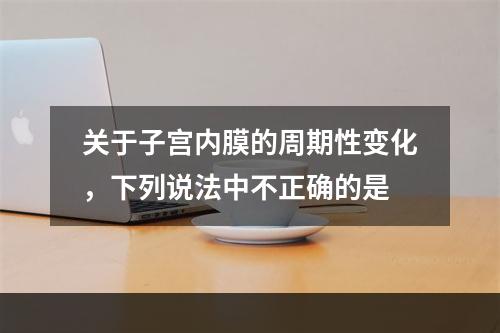 关于子宫内膜的周期性变化，下列说法中不正确的是